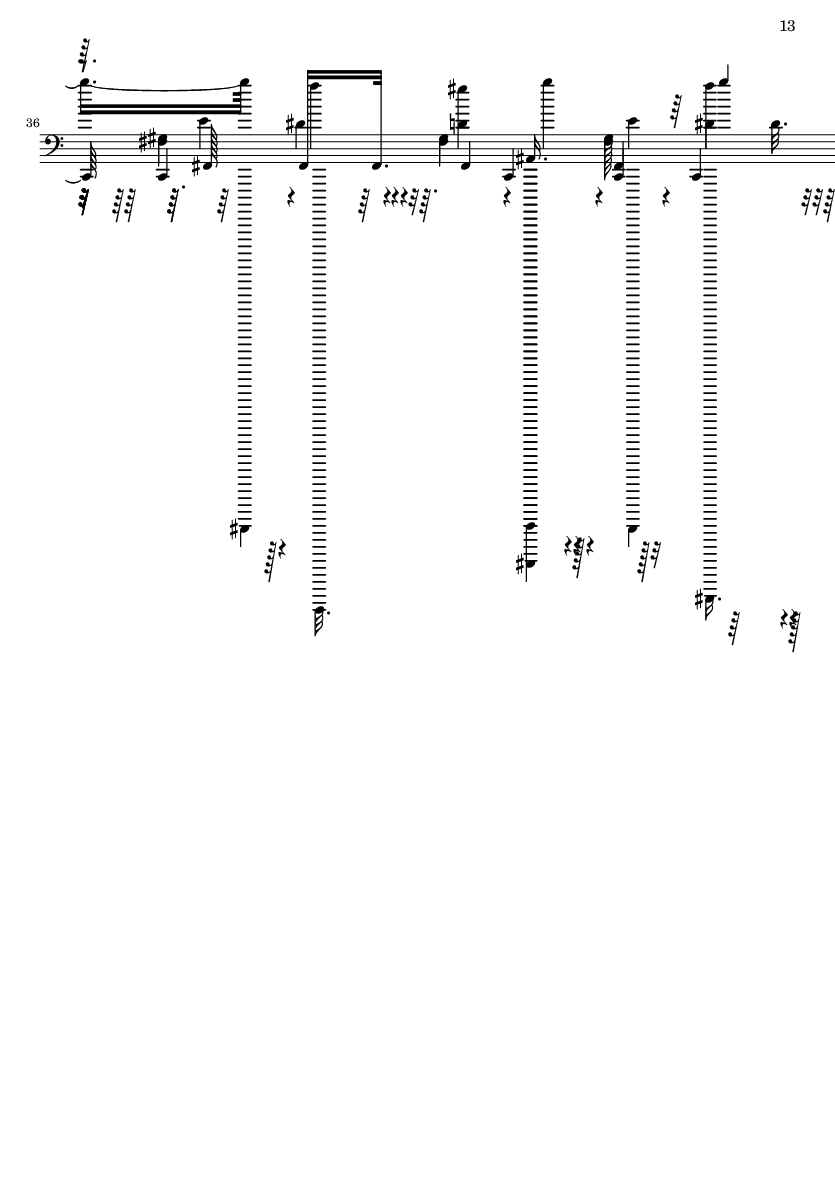 13

36